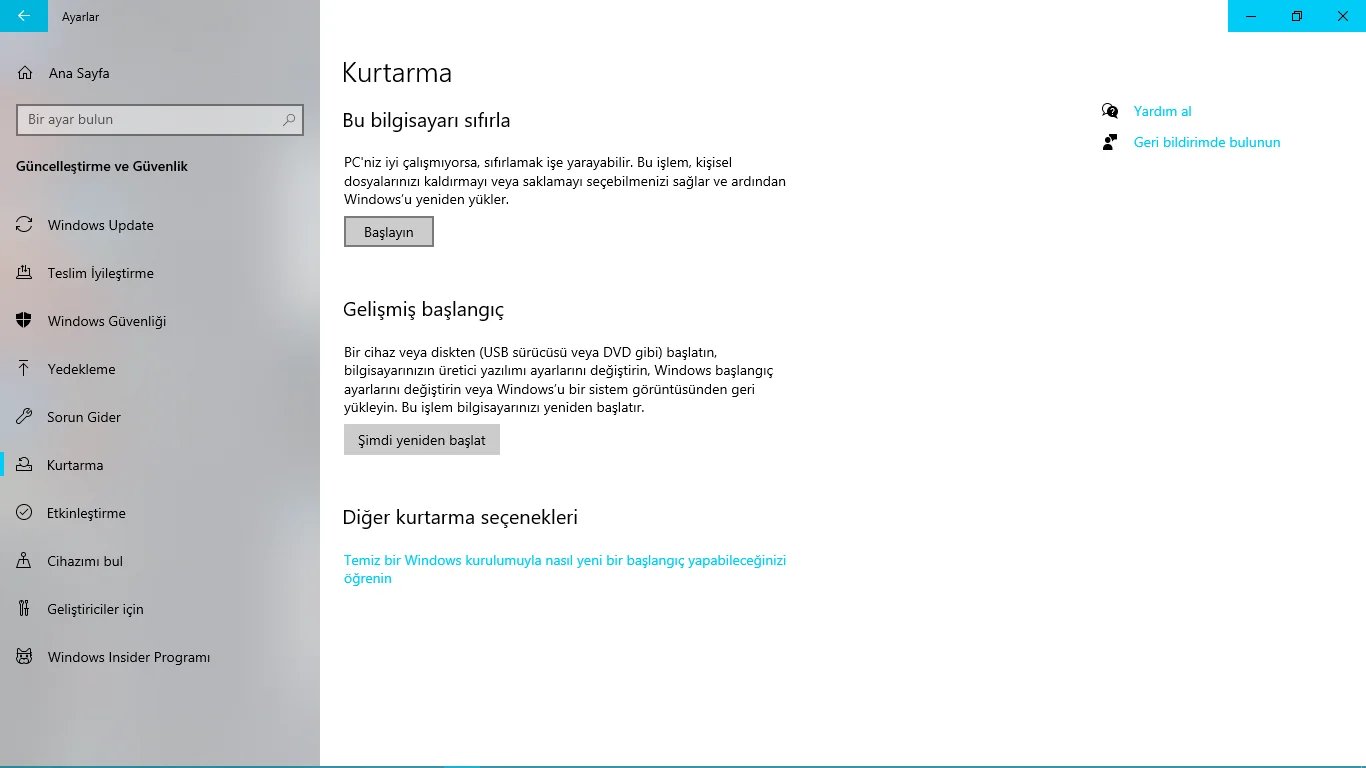 Ayarlar

Ana Sayfa

Bir ayar bulun

Güncelleştirme ve Güvenlik

Windows Update

Teslim İyileştirme

Windows Güvenliği

Yedekleme

Sorun Gider

Kurtarma

Etkinleştirme

Cihazımı bul

Geliştiriciler için

Windows Insider Programı

Kurtarma

Bu bilgisayarı sıfırla

PC'niz iyi çalışmıyorsa, sıfırlamak işe yarayabilir. Bu işlem, kişisel dosyalarınızı kaldırmayı veya saklamayı seçebilmenizi sağlar ve ardından Windows'u yeniden yükler.

Başlayın

Gelişmiş başlangıç

Bir cihaz veya diskten (USB sürücüsü veya DVD gibi) başlatın, bilgisayarınızın üretici yazılımı ayarlarını değiştirin, Windows başlangıç ayarlarını değiştirin veya Windows'u bir sistem görüntüsünden geri yükleyin. Bu işlem bilgisayarınızı yeniden başlatır.

Şimdi yeniden başlat

Diğer kurtarma seçenekleri

Temiz bir Windows kurulumuyla nasıl yeni bir başlangıç yapabileceğinizi öğrenin

Yardım al

Geri bildirimde bulunun